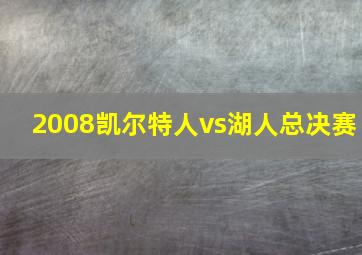 2008凯尔特人vs湖人总决赛